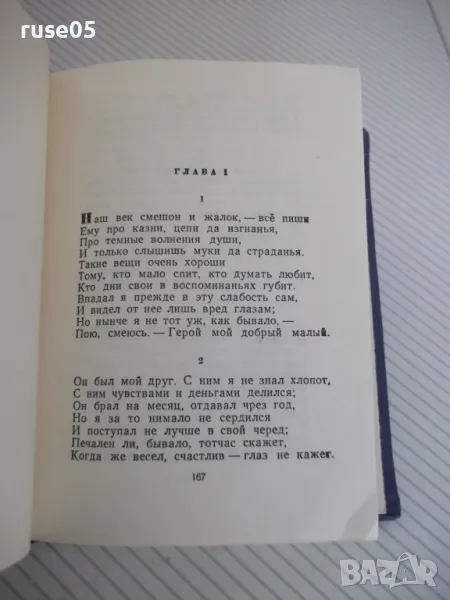 ruse05

ГЛАВА I

1

Наш век смешон и жалок, — всё пиши
Ему про казни, цепи да изгнанья,
Про темные волнения души,
И только слышишь муки да страданья.
Такие вещи очень хороши
Тому, кто мало спит, кто думать любит,
Кто дни свои в воспоминаньях губит.
Впадал я прежде в эту слабость сам,
И видел от нее лишь вред глазам;
Но нынче я не тот уж, как бывало, —
Пою, смеюсь. — Герой мой добрый малый.

2

Он был мой друг. С ним я не знал хлопот,
С ним чувствами и деньгами делился;
Он брал на месяц, отдавал чрез год,
Но я за то нимало не сердился
И поступал не лучше в свой черед;
Печален ли, бывало, тотчас скажет,
Когда же весел, счастлив — глаз не кажет.

167

BAZAR